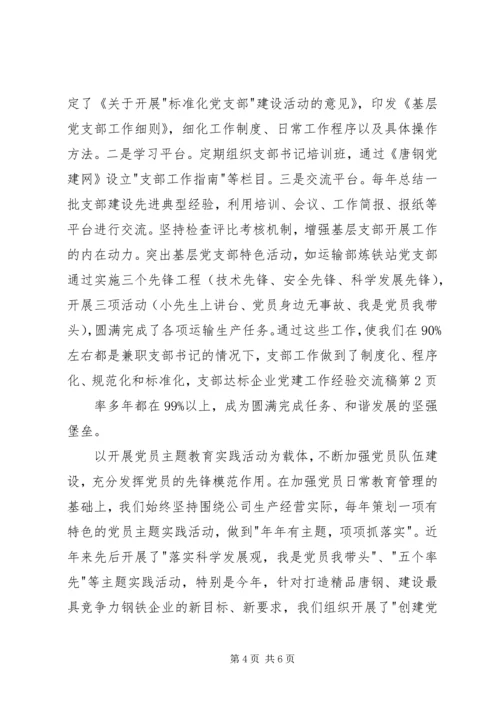 定了《关于开展"标准化党支部"建设活动的意见》，印发《基层党支部工作细则》，细化工作制度、日常工作程序以及具体操作方法。二是学习平台。定期组织支部书记培训班，通过《唐钢党建网》设立"支部工作指南"等栏目。三是交流平台。每年总结一批支部建设先进典型经验，利用培训、会议、工作简报、报纸等平台进行交流。坚持检查评比考核机制，增强基层支部开展工作的内在动力。突出基层党支部特色活动，如运输部炼铁站党支部通过实施三个先锋工程（技术先锋、安全先锋、科学发展先锋），开展三项活动（小先生上讲台、党员身边无事故、我是党员我带头），圆满完成了各项运输生产任务。通过这些工作，使我们在90%左右都是兼职支部书记的情况下，支部工作做到了制度化、程序化、规范化和标准化，支部达标企业党建工作经验交流稿第2页

率多年都在99%以上，成为圆满完成任务、和谐发展的坚强堡垒。

以开展党员主题教育实践活动为载体，不断加强党员队伍建设，充分发挥党员的先锋模范作用。在加强党员日常教育管理的基础上，我们始终坚持围绕公司生产经营实际，每年策划一项有特色的党员主题实践活动，做到"年年有主题，项项抓落实"。近年来先后开展了"落实科学发展观，我是党员我带头"、"五个率先"等主题实践活动，特别是今年，针对打造精品唐钢、建设最具竞争力钢铁企业的新目标、新要求，我们组织开展了"创建党

第4页 共6页